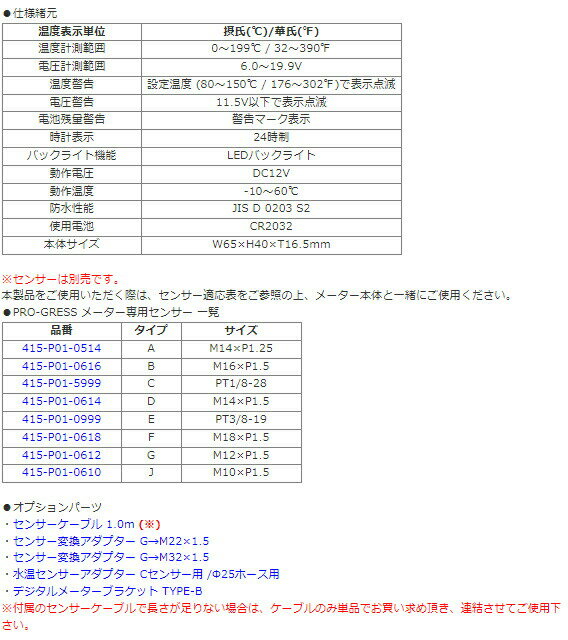 ●仕様緒元

| 温度表示単位 | 摂氏(℃)/華氏(℉) |
|---|---|
| 温度計測範囲 | 0～199℃ / 32～390℉ |
| 電圧計測範囲 | 6.0～19.9V |
| 温度警告 | 設定温度 (80～150℃ / 176～302℉)で表示点滅 |
| 電圧警告 | 11.5V以下で表示点滅 |
| 電池残量警告 | 警告マーク表示 |
| 時計表示 | 24時制 |
| バックライト機能 | LEDバックライト |
| 動作電圧 | DC12V |
| 動作温度 | -10～60℃ |
| 防水性能 | JIS D 0203 S2 |
| 使用電池 | CR2032 |
| 本体サイズ | W65×H40×T16.5mm |

※センサーは別売です。
本製品をご使用いただく際は、センサー適応表をご参照の上、メーター本体と一緒にご使用ください。
●PRO-GRESS メーター専用センサー 一覧

| 品番 | タイプ | サイズ |
|---|---|---|
| 415-P01-0514 | A | M14×P1.25 |
| 415-P01-0616 | B | M16×P1.5 |
| 415-P01-5999 | C | PT1/8-28 |
| 415-P01-0614 | D | M14×P1.5 |
| 415-P01-0999 | E | PT3/8-19 |
| 415-P01-0618 | F | M18×P1.5 |
| 415-P01-0612 | G | M12×P1.5 |
| 415-P01-0610 | J | M10×P1.5 |

●オプションパーツ
・センサーケーブル 1.0m (※)
・センサー変換アダプター G→M22×1.5
・センサー変換アダプター G→M32×1.5
・水温センサーアダプター Cセンサー用 /Φ25ホース用
・デジタルメーターブラケット TYPE-B
※付属のセンサーケーブルで長さが足りない場合は、ケーブルのみ単品でお買い求め頂き、連結させてご使用下さい。